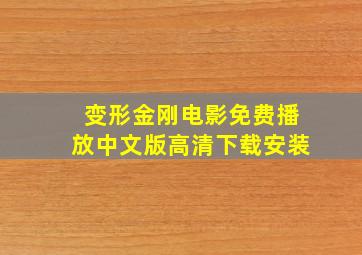 变形金刚电影免费播放中文版高清下载安装